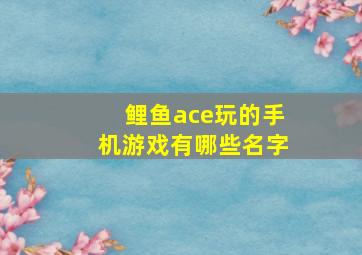 鲤鱼ace玩的手机游戏有哪些名字